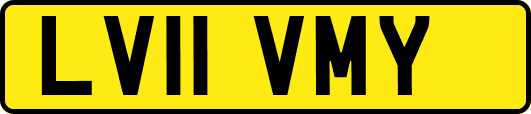 LV11 VMY